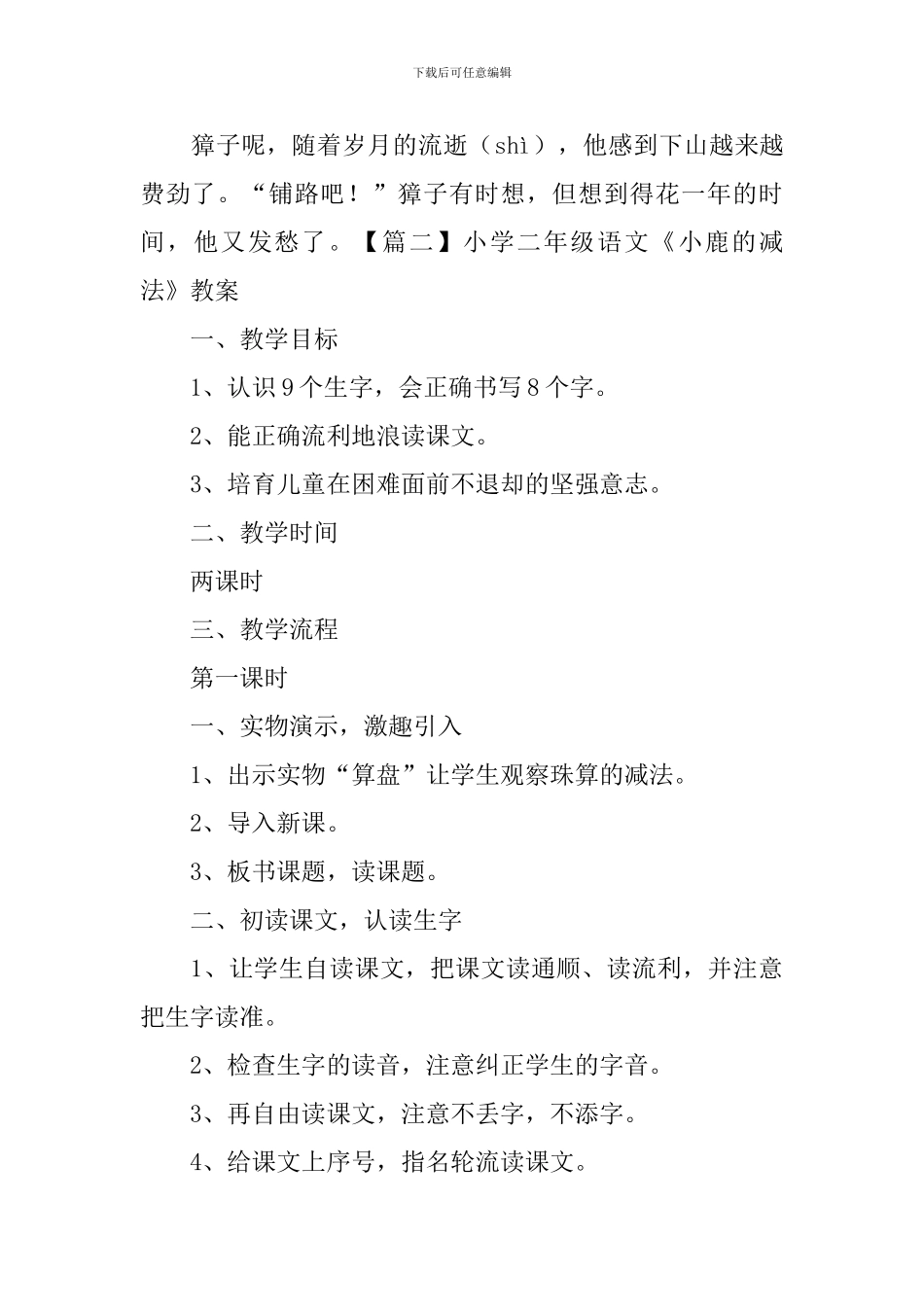 下载后可任意编辑

獐子呢，随着岁月的流逝（shì），他感到下山越来越费劲了。“铺路吧！”獐子有时想，但想到得花一年的时间，他又发愁了。【篇二】小学二年级语文《小鹿的减法》教案

一、教学目标

1、认识9个生字，会正确书写8个字。

2、能正确流利地浪读课文。

3、培育儿童在困难面前不退却的坚强意志。

二、教学时间

两课时

三、教学流程

第一课时

一、实物演示，激趣引入

1、出示实物“算盘”让学生观察珠算的减法。

2、导入新课。

3、板书课题，读课题。

二、初读课文，认读生字

1、让学生自读课文，把课文读通顺、读流利，并注意把生字读准。

2、检查生字的读音，注意纠正学生的字音。

3、再自由读课文，注意不丢字，不添字。

4、给课文上序号，指名轮流读课文。